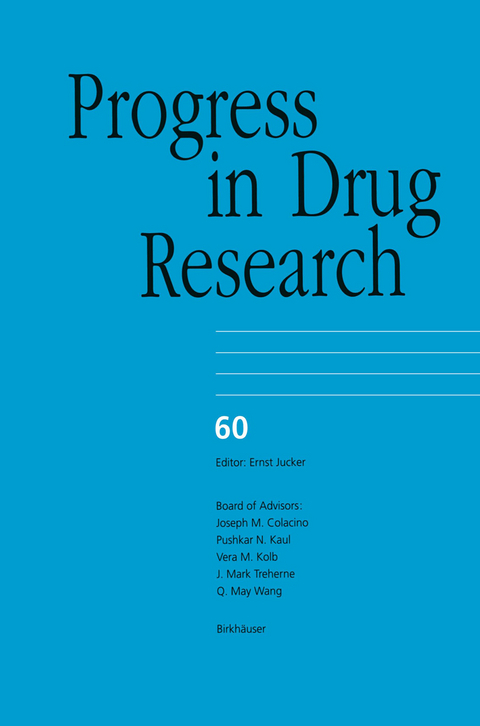 Progress in Drug Research

60

Editor: Ernst Jucker

Board of Advisors:
Joseph M. Colacino
Pushkar N. Kaul
Vera M. Kolb
J. Mark Treherne
Q. May Wang

Birkhäuser